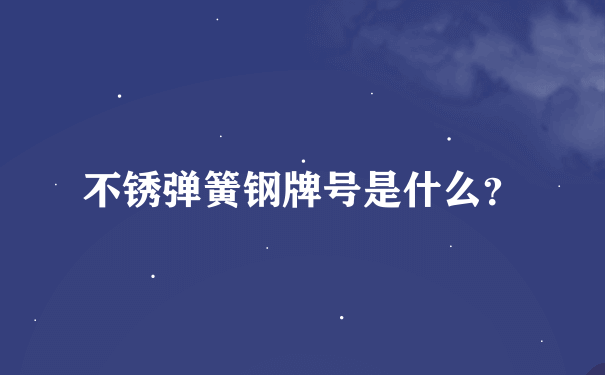 不锈弹簧钢牌号是什么?